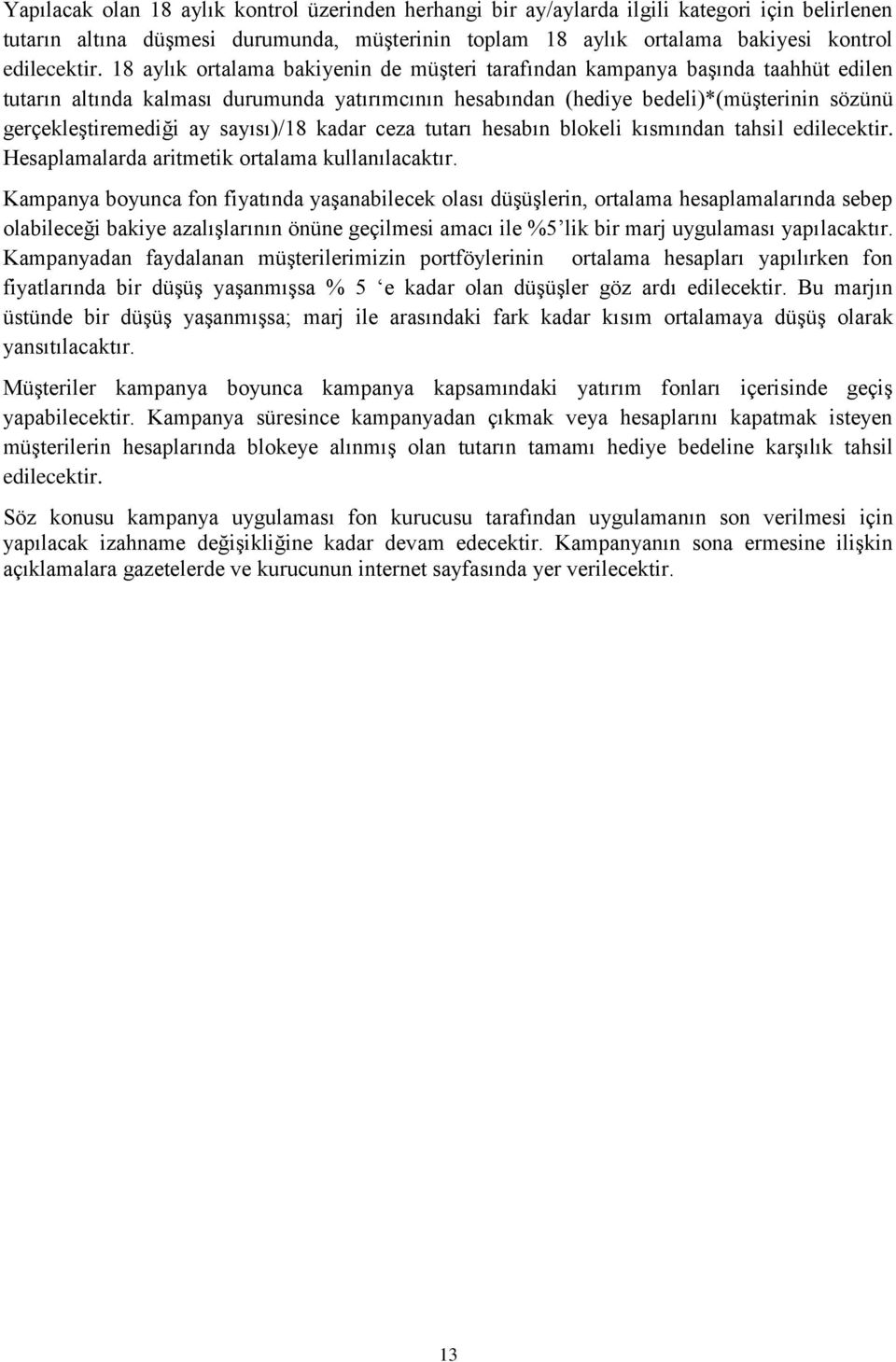 Yapılacak olan 18 aylık kontrol üzerinden herhangi bir ay/aylarda ilgili kategori için belirlenen tutarın altına düşmesi durumunda, müşterinin toplam 18 aylık ortalama bakiyesi kontrol edilecektir. 18 aylık ortalama bakiyenin de müşteri tarafından kampanya başında taahhüt edilen tutarın altında kalması durumunda yatırımcının hesabından (hediye bedeli)*(müşterinin sözünü gerçekleştiremediği ay sayısı)/18 kadar ceza tutarı hesabın blokeli kısmından tahsil edilecektir. Hesaplamalarda aritmetik ortalama kullanılacaktır.

Kampanya boyunca fon fiyatında yaşanabilecek olası düşüşlerin, ortalama hesaplamalarında sebep olabileceği bakiye azalışlarının önüne geçilmesi amacı ile %5'lik bir marj uygulaması yapılacaktır. Kampanyadan faydalanan müşterilerimizin portföylerinin ortalama hesapları yapılırken fon fiyatlarında bir düşüş yaşanmışsa % 5 'e kadar olan düşüşler göz ardı edilecektir. Bu marjın üstünde bir düşüş yaşanmışsa; marj ile arasındaki fark kadar kısım ortalamaya düşüş olarak yansıtılacaktır.

Müşteriler kampanya boyunca kampanya kapsamındaki yatırım fonları içerisinde geçiş yapabilecektir. Kampanya süresince kampanyadan çıkmak veya hesaplarını kapatmak isteyen müşterilerin hesaplarında blokeye alınmış olan tutarın tamamı hediye bedeline karşılık tahsil edilecektir.

Söz konusu kampanya uygulaması fon kurucusu tarafından uygulamanın son verilmesi için yapılacak izahname değişikliğine kadar devam edecektir. Kampanyanın sona ermesine ilişkin açıklamalara gazetelerde ve kurucunun internet sayfasında yer verilecektir.

13